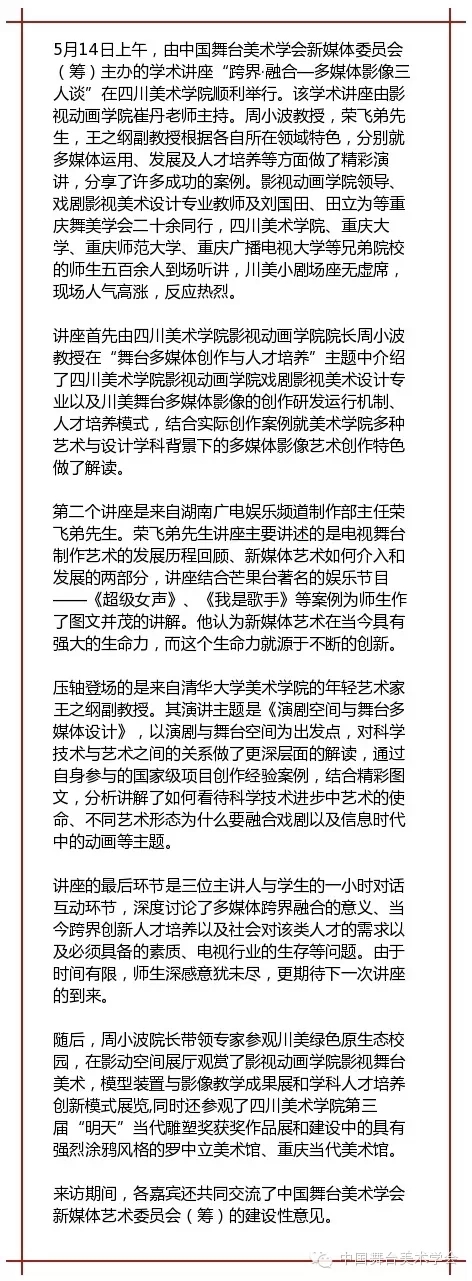 5月14日上午，由中国舞台美术学会新媒体委员会（筹）主办的学术讲座“跨界·融合—多媒体影像三人谈”在四川美术学院顺利举行。该学术讲座由影视动画学院崔丹老师主持。周小波教授，荣飞弟先生，王之纲副教授根据各自所在领域特色，分别就多媒体运用、发展及人才培养等方面做了精彩演讲，分享了许多成功的案例。影视动画学院领导、戏剧影视美术设计专业教师及刘国田、田立为等重庆舞美学会二十余同行，四川美术学院、重庆大学、重庆师范大学、重庆广播电视大学等兄弟院校的师生五百余人到场听讲，川美小剧场座无虚席，现场人气高涨，反应热烈。

讲座首先由四川美术学院影视动画学院院长周小波教授在“舞台多媒体创作与人才培养”主题中介绍了四川美术学院影视动画学院戏剧影视美术设计专业以及川美舞台多媒体影像的创作研发运行机制、人才培养模式，结合实际创作案例就美术学院多种艺术与设计学科背景下的多媒体影像艺术创作特色做了解读。

第二个讲座是来自湖南广电娱乐频道制作部主任荣飞弟先生。荣飞弟先生讲座主要讲述的是电视舞台制作艺术的发展历程回顾、新媒体艺术如何介入和发展的两部分，讲座结合芒果台著名的娱乐节目——《超级女声》、《我是歌手》等案例为师生作了图文并茂的讲解。他认为新媒体艺术在当今具有强大的生命力，而这个生命力就源于不断的创新。

压轴登场的是来自清华大学美术学院的年轻艺术家王之纲副教授。其演讲主题是《演剧空间与舞台多媒体设计》，以演剧与舞台空间为出发点，对科学技术与艺术之间的关系做了更深层面的解读，通过自身参与的国家级项目创作经验案例，结合精彩图文，分析讲解了如何看待科学技术进步中艺术的使命、不同艺术形态为什么要融合戏剧以及信息时代中的动画等主题。

讲座的最后环节是三位主讲人与学生的一小时对话互动环节，深度讨论了多媒体跨界融合的意义、当今跨界创新人才培养以及社会对该类人才的需求以及必须具备的素质、电视行业的生存等问题。由于时间有限，师生深感意犹未尽，更期待下一次讲座的到来。

随后，周小波院长带领专家参观川美绿色原生态校园，在影动空间展厅观赏了影视动画学院影视舞台美术，模型装置与影像教学成果展和学科人才培养创新模式展览,同时还参观了四川美术学院第三届“明天”当代雕塑奖获奖作品展和建设中的具有强烈涂鸦风格的罗中立美术馆、重庆当代美术馆。

来访期间，各嘉宾还共同交流了中国舞台美术学会新媒体艺术委员会（筹）的建设性意见。

中国舞台美术学会